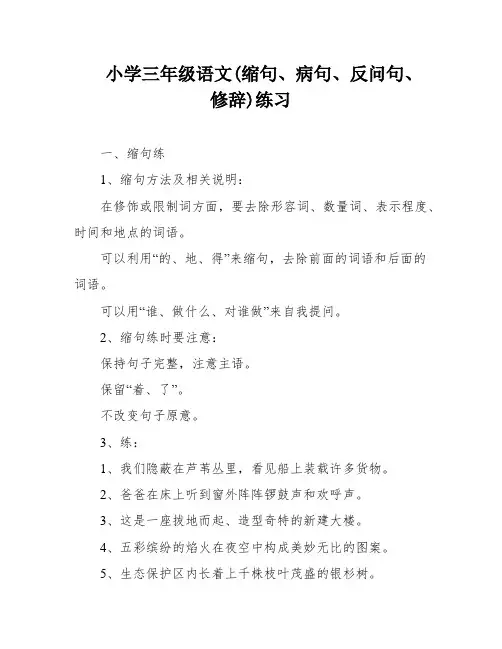 小学三年级语文(缩句、病句、反问句、修辞)练习

一、缩句练

1、缩句方法及相关说明：

在修饰或限制词方面，要去除形容词、数量词、表示程度、时间和地点的词语。

可以利用“的、地、得”来缩句，去除前面的词语和后面的词语。

可以用“谁、做什么、对谁做”来自我提问。

2、缩句练时要注意：

保持句子完整，注意主语。

保留“着、了”。

不改变句子原意。

3、练：

1、我们隐蔽在芦苇丛里，看见船上装载许多货物。

2、爸爸在床上听到窗外阵阵锣鼓声和欢呼声。

3、这是一座拔地而起、造型奇特的新建大楼。

4、五彩缤纷的焰火在夜空中构成美妙无比的图案。

5、生态保护区内长着上千株枝叶茂盛的银杉树。